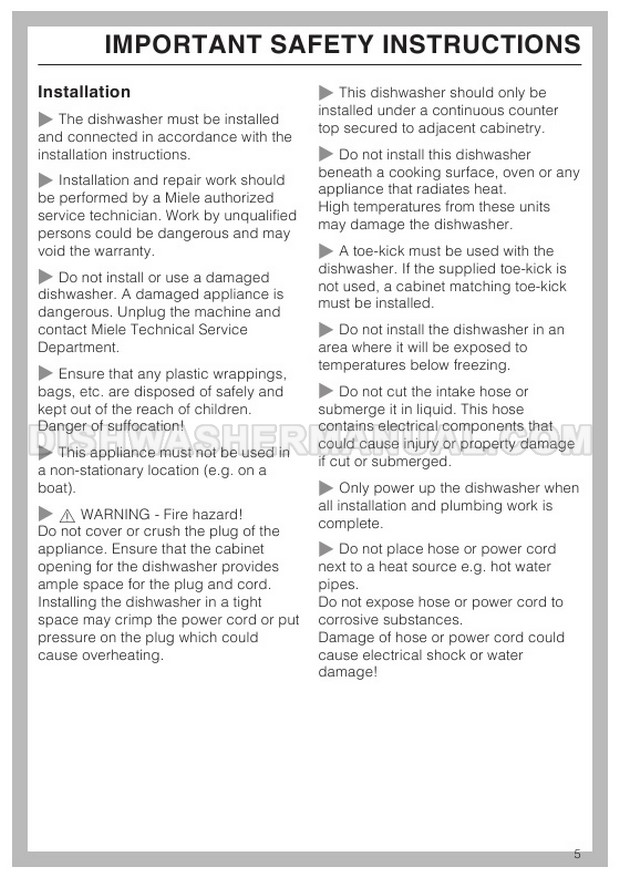 IMPORTANT SAFETY INSTRUCTIONS

Installation

▶ The dishwasher must be installed and connected in accordance with the installation instructions.

▶ Installation and repair work should be performed by a Miele authorized service technician. Work by unqualified persons could be dangerous and may void the warranty.

▶ Do not install or use a damaged dishwasher. A damaged appliance is dangerous. Unplug the machine and contact Miele Technical Service Department.

▶ Ensure that any plastic wrappings, bags, etc. are disposed of safely and kept out of the reach of children. Danger of suffocation!

▶ This appliance must not be used in a non-stationary location (e.g. on a boat).

▶ ⚠ WARNING - Fire hazard!
Do not cover or crush the plug of the appliance. Ensure that the cabinet opening for the dishwasher provides ample space for the plug and cord. Installing the dishwasher in a tight space may crimp the power cord or put pressure on the plug which could cause overheating.

▶ This dishwasher should only be installed under a continuous counter top secured to adjacent cabinetry.

▶ Do not install this dishwasher beneath a cooking surface, oven or any appliance that radiates heat.
High temperatures from these units may damage the dishwasher.

▶ A toe-kick must be used with the dishwasher. If the supplied toe-kick is not used, a cabinet matching toe-kick must be installed.

▶ Do not install the dishwasher in an area where it will be exposed to temperatures below freezing.

▶ Do not cut the intake hose or submerge it in liquid. This hose contains electrical components that could cause injury or property damage if cut or submerged.

▶ Only power up the dishwasher when all installation and plumbing work is complete.

▶ Do not place hose or power cord next to a heat source e.g. hot water pipes.
Do not expose hose or power cord to corrosive substances.
Damage of hose or power cord could cause electrical shock or water damage!

DISHWASHERMANUAL.COM

5